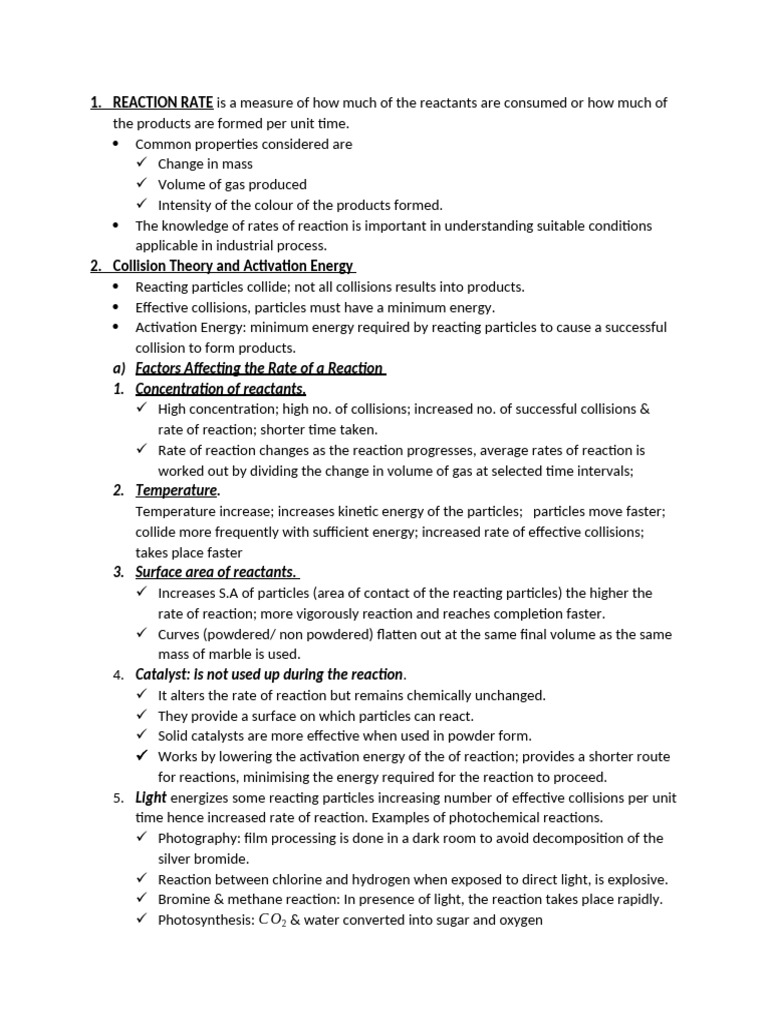 1. REACTION RATE is a measure of how much of the reactants are consumed or how much of the products are formed per unit time.

• Common properties considered are
✓ Change in mass
✓ Volume of gas produced
✓ Intensity of the colour of the products formed.
• The knowledge of rates of reaction is important in understanding suitable conditions applicable in industrial process.

2. Collision Theory and Activation Energy
• Reacting particles collide; not all collisions results into products.
• Effective collisions, particles must have a minimum energy.
• Activation Energy: minimum energy required by reacting particles to cause a successful collision to form products.

a) Factors Affecting the Rate of a Reaction
1. Concentration of reactants.
✓ High concentration; high no. of collisions; increased no. of successful collisions & rate of reaction; shorter time taken.
✓ Rate of reaction changes as the reaction progresses, average rates of reaction is worked out by dividing the change in volume of gas at selected time intervals;

2. Temperature.
Temperature increase; increases kinetic energy of the particles; particles move faster; collide more frequently with sufficient energy; increased rate of effective collisions; takes place faster

3. Surface area of reactants.
✓ Increases S.A of particles (area of contact of the reacting particles) the higher the rate of reaction; more vigorously reaction and reaches completion faster.
✓ Curves (powdered/ non powdered) flatten out at the same final volume as the same mass of marble is used.

4. Catalyst: is not used up during the reaction.
✓ It alters the rate of reaction but remains chemically unchanged.
✓ They provide a surface on which particles can react.
✓ Solid catalysts are more effective when used in powder form.
✓ Works by lowering the activation energy of the of reaction; provides a shorter route for reactions, minimising the energy required for the reaction to proceed.

5. Light energizes some reacting particles increasing number of effective collisions per unit time hence increased rate of reaction. Examples of photochemical reactions.
✓ Photography: film processing is done in a dark room to avoid decomposition of the silver bromide.
✓ Reaction between chlorine and hydrogen when exposed to direct light, is explosive.
✓ Bromine & methane reaction: In presence of light, the reaction takes place rapidly.
✓ Photosynthesis: $CO_2$ & water converted into sugar and oxygen